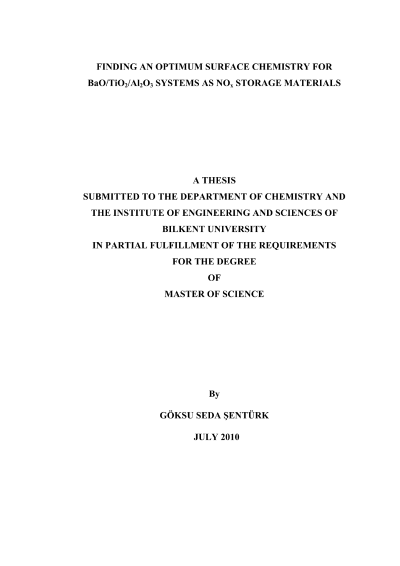 FINDING AN OPTIMUM SURFACE CHEMISTRY FOR $BaO/TiO_2/Al_2O_3$ SYSTEMS AS $NO_x$ STORAGE MATERIALS

A THESIS
SUBMITTED TO THE DEPARTMENT OF CHEMISTRY AND
THE INSTITUTE OF ENGINEERING AND SCIENCES OF
BILKENT UNIVERSITY
IN PARTIAL FULFILLMENT OF THE REQUIREMENTS
FOR THE DEGREE
OF
MASTER OF SCIENCE

By

GÖKSU SEDA ŞENTÜRK

JULY 2010